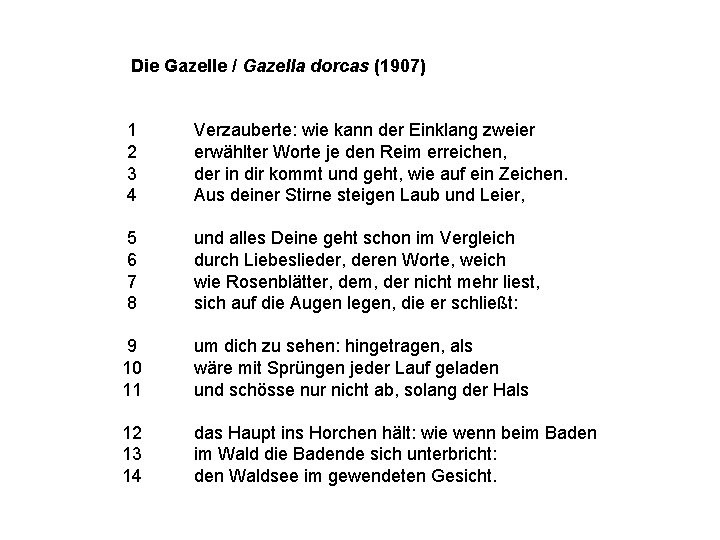 Die Gazelle / Gazella dorcas (1907)

1 Verzauberte: wie kann der Einklang zweier
2 erwählter Worte je den Reim erreichen,
3 der in dir kommt und geht, wie auf ein Zeichen.
4 Aus deiner Stirne steigen Laub und Leier,

5 und alles Deine geht schon im Vergleich
6 durch Liebeslieder, deren Worte, weich
7 wie Rosenblätter, dem, der nicht mehr liest,
8 sich auf die Augen legen, die er schließt:

9 um dich zu sehen: hingetragen, als
10 wäre mit Sprüngen jeder Lauf geladen
11 und schösse nur nicht ab, solang der Hals

12 das Haupt ins Horchen hält: wie wenn beim Baden
13 im Wald die Badende sich unterbricht:
14 den Waldsee im gewendeten Gesicht.